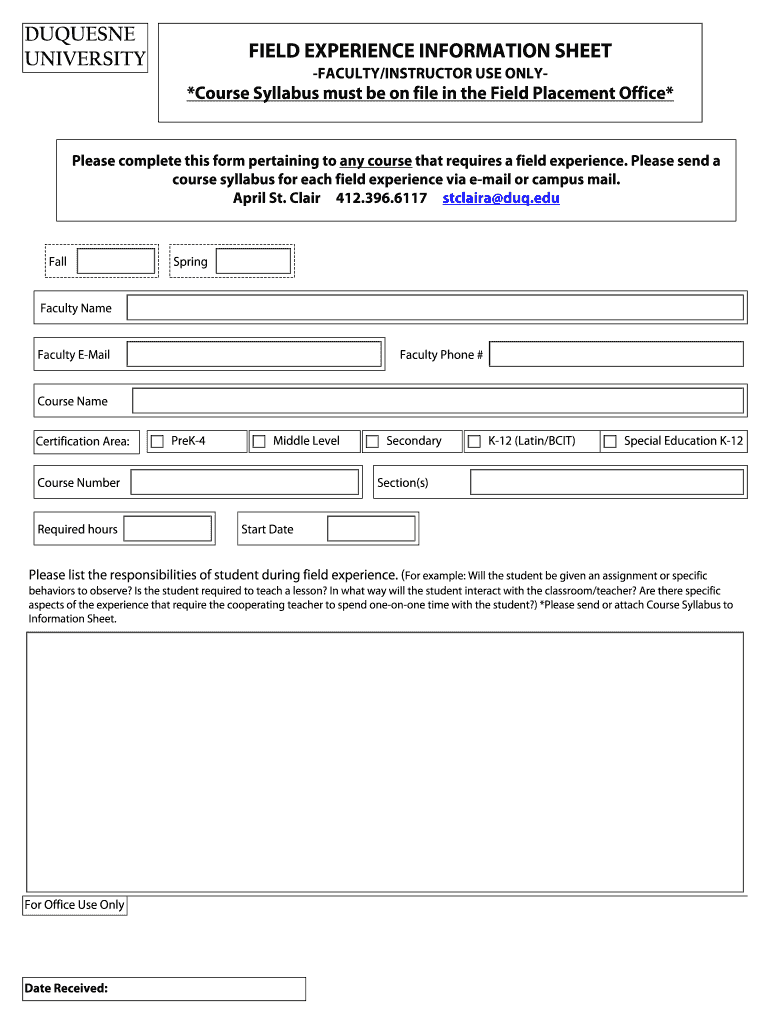 DUQUESNE UNIVERSITY

FIELD EXPERIENCE INFORMATION SHEET
-FACULTY/INSTRUCTOR USE ONLY-
*Course Syllabus must be on file in the Field Placement Office*

Please complete this form pertaining to any course that requires a field experience. Please send a course syllabus for each field experience via e-mail or campus mail.
April St. Clair 412.396.6117 stclaira@duq.edu

Fall

Spring

Faculty Name

Faculty E-Mail

Faculty Phone #

Course Name

Certification Area: PreK-4 Middle Level Secondary K-12 (Latin/BCIT) Special Education K-12

Course Number

Section(s)

Required hours

Start Date

Please list the responsibilities of student during field experience. (For example: Will the student be given an assignment or specific behaviors to observe? Is the student required to teach a lesson? In what way will the student interact with the classroom/teacher? Are there specific aspects of the experience that require the cooperating teacher to spend one-on-one time with the student?) *Please send or attach Course Syllabus to Information Sheet.

For Office Use Only

Date Received: